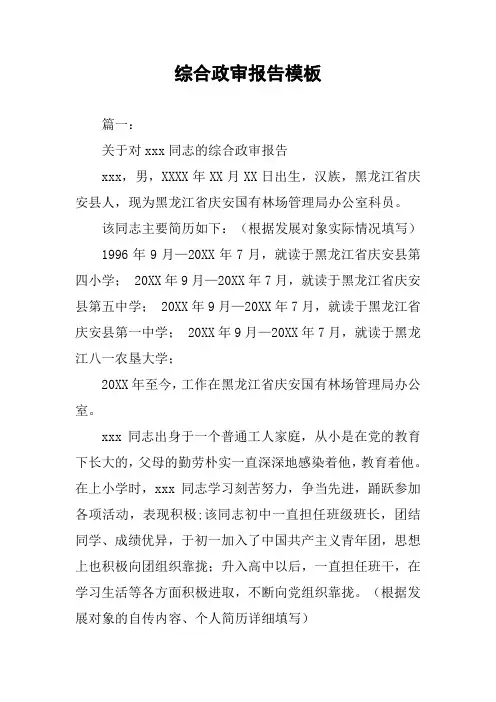 综合政审报告模板

篇一：

关于对 xxx 同志的综合政审报告

xxx，男，XXXX 年 XX 月 XX 日出生，汉族，黑龙江省庆安县人，现为黑龙江省庆安国有林场管理局办公室科员。

该同志主要简历如下：（根据发展对象实际情况填写）

1996 年 9 月—20XX 年 7 月，就读于黑龙江省庆安县第四小学； 20XX 年 9 月—20XX 年 7 月，就读于黑龙江省庆安县第五中学； 20XX 年 9 月—20XX 年 7 月，就读于黑龙江省庆安县第一中学； 20XX 年 9 月—20XX 年 7 月，就读于黑龙江八一农垦大学；

20XX 年至今，工作在黑龙江省庆安国有林场管理局办公室。

xxx 同志出身于一个普通工人家庭，从小是在党的教育下长大的，父母的勤劳朴实一直深深地感染着他，教育着他。在上小学时，xxx 同志学习刻苦努力，争当先进，踊跃参加各项活动，表现积极;该同志初中一直担任班级班长，团结同学、成绩优异，于初一加入了中国共产主义青年团，思想上也积极向团组织靠拢；升入高中以后，一直担任班干，在学习生活等各方面积极进取，不断向党组织靠拢。（根据发展对象的自传内容、个人简历详细填写）